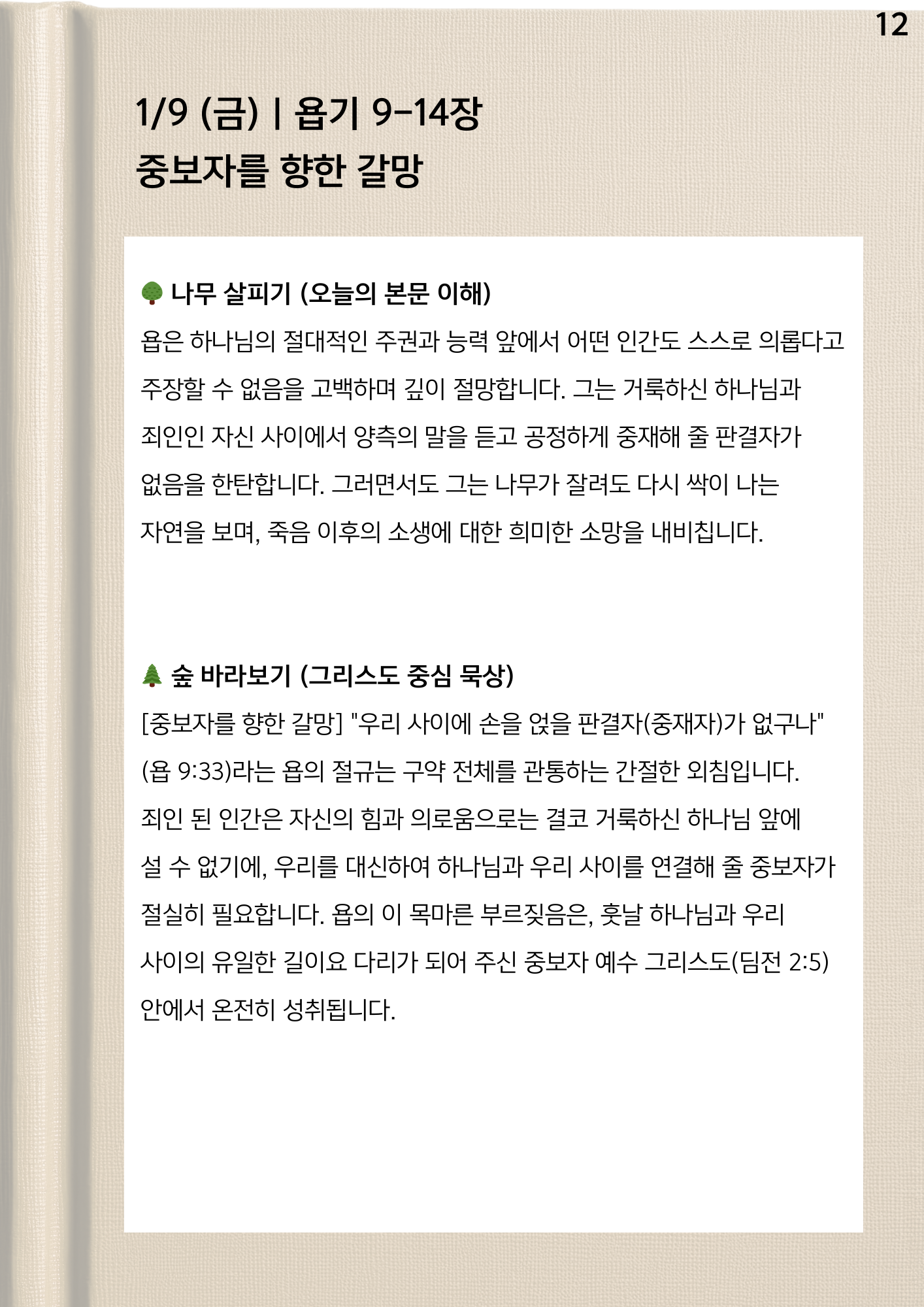 12

1/9 (금) | 욥기 9-14장
중보자를 향한 갈망

🌳 나무 살피기 (오늘의 본문 이해)
욥은 하나님의 절대적인 주권과 능력 앞에서 어떤 인간도 스스로 의롭다고 주장할 수 없음을 고백하며 깊이 절망합니다. 그는 거룩하신 하나님과 죄인인 자신 사이에서 양측의 말을 듣고 공정하게 중재해 줄 판결자가 없음을 한탄합니다. 그러면서도 그는 나무가 잘려도 다시 싹이 나는 자연을 보며, 죽음 이후의 소생에 대한 희미한 소망을 내비칩니다.

🌲 숲 바라보기 (그리스도 중심 묵상)
[중보자를 향한 갈망] "우리 사이에 손을 얹을 판결자(중재자)가 없구나" (욥 9:33)라는 욥의 절규는 구약 전체를 관통하는 간절한 외침입니다. 죄인 된 인간은 자신의 힘과 의로움으로는 결코 거룩하신 하나님 앞에 설 수 없기에, 우리를 대신하여 하나님과 우리 사이를 연결해 줄 중보자가 절실히 필요합니다. 욥의 이 목마른 부르짖음은, 훗날 하나님과 우리 사이의 유일한 길이요 다리가 되어 주신 중보자 예수 그리스도(딤전 2:5) 안에서 온전히 성취됩니다.